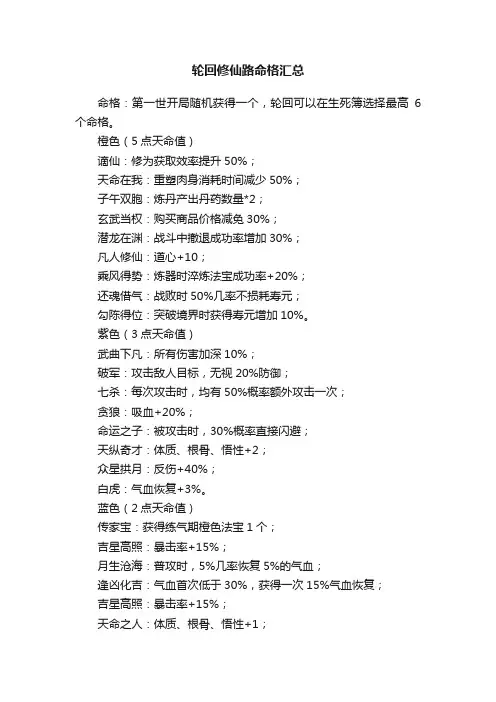 轮回修仙路命格汇总

命格：第一世开局随机获得一个，轮回可以在生死簿选择最高 6 个命格。

橙色（5 点天命值）

谪仙：修为获取效率提升 50%；

天命在我：重塑肉身消耗时间减少 50%；

子午双胞：炼丹产出丹药数量*2；

玄武当权：购买商品价格减免 30%；

潜龙在渊：战斗中撤退成功率增加 30%；

凡人修仙：道心+10；

乘风得势：炼器时淬炼法宝成功率+20%；

还魂借气：战败时 50%几率不损耗寿元；

勾陈得位：突破境界时获得寿元增加 10%。

紫色（3 点天命值）

武曲下凡：所有伤害加深 10%；

破军：攻击敌人目标，无视 20%防御；

七杀：每次攻击时，均有 50%概率额外攻击一次；

贪狼：吸血+20%；

命运之子：被攻击时，30%概率直接闪避；

天纵奇才：体质、根骨、悟性+2；

众星拱月：反伤+40%；

白虎：气血恢复+3%。

蓝色（2 点天命值）

传家宝：获得练气期橙色法宝 1 个；

吉星高照：暴击率+15%；

月生沧海：普攻时，5%几率恢复 5%的气血；

逢凶化吉：气血首次低于 30%，获得一次 15%气血恢复；

吉星高照：暴击率+15%；

天命之人：体质、根骨、悟性+1；